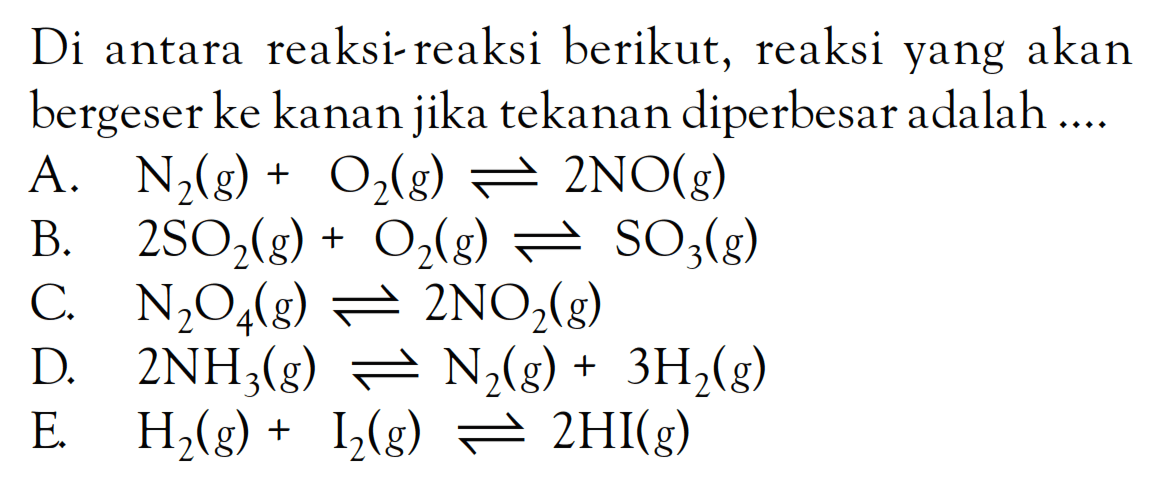 Di antara reaksi-reaksi berikut, reaksi yang akan bergeser ke kanan jika tekanan diperbesar adalah ....

A. $N_2(g) + O_2(g) \rightleftharpoons 2NO(g)$
B. $2SO_2(g) + O_2(g) \rightleftharpoons SO_3(g)$
C. $N_2O_4(g) \rightleftharpoons 2NO_2(g)$
D. $2NH_3(g) \rightleftharpoons N_2(g) + 3H_2(g)$
E. $H_2(g) + I_2(g) \rightleftharpoons 2HI(g)$